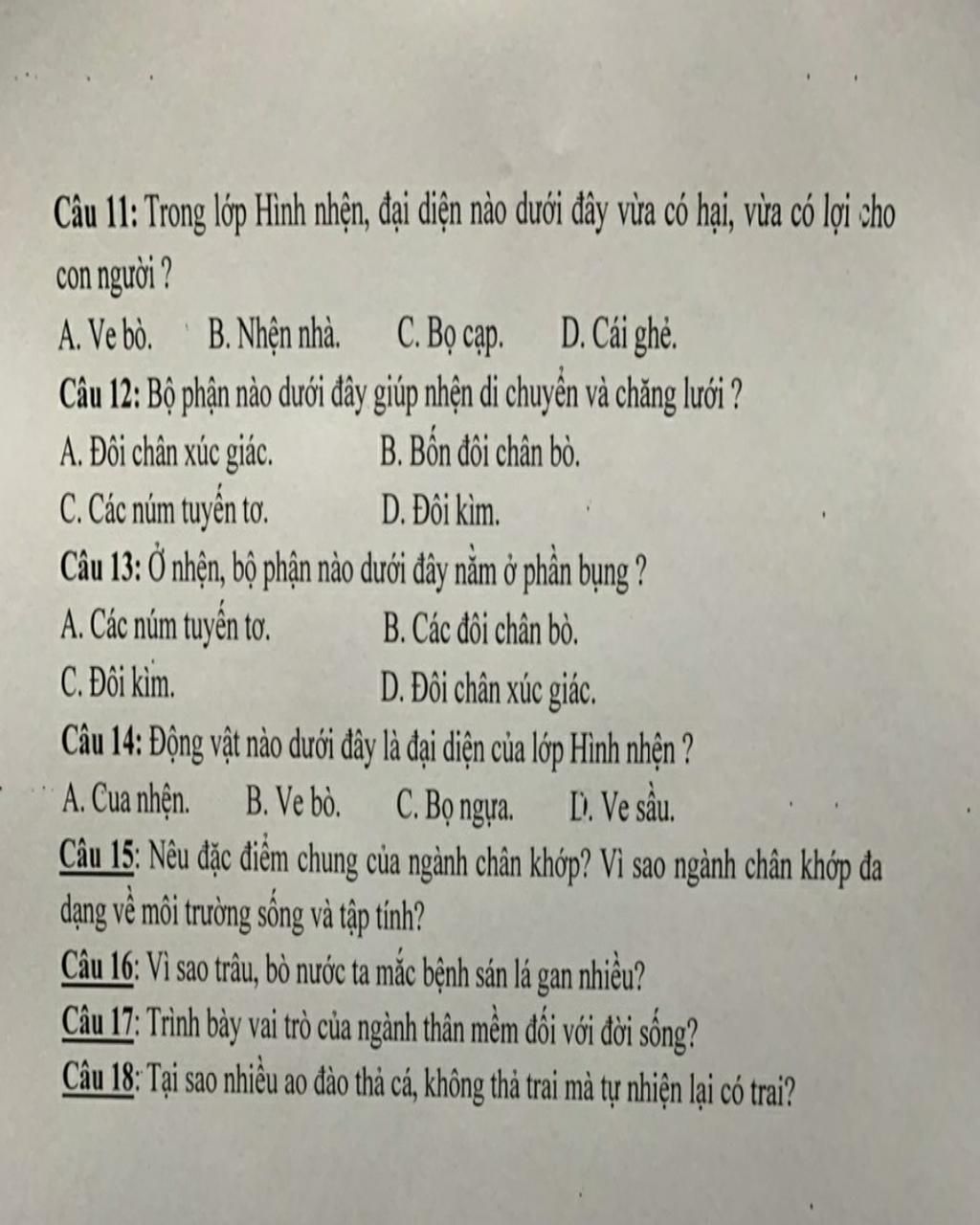 Câu 11: Trong lớp Hình nhện, đại diện nào dưới đây vừa có hại, vừa có lợi cho con người ?

A. Ve bò. B. Nhện nhà. C. Bọ cạp. D. Cái ghẻ.

Câu 12: Bộ phận nào dưới đây giúp nhện di chuyển và chăng lưới ?

A. Đôi chân xúc giác. B. Bốn đôi chân bò.

C. Các núm tuyến tơ. D. Đôi kìm.

Câu 13: Ở nhện, bộ phận nào dưới đây nằm ở phần bụng ?

A. Các núm tuyến tơ. B. Các đôi chân bò.

C. Đôi kìm. D. Đôi chân xúc giác.

Câu 14: Động vật nào dưới đây là đại diện của lớp Hình nhện ?

A. Cua nhện. B. Ve bò. C. Bọ ngựa. D. Ve sầu.

Câu 15: Nêu đặc điểm chung của ngành chân khớp? Vì sao ngành chân khớp đa dạng về môi trường sống và tập tính?

Câu 16: Vì sao trâu, bò nước ta mắc bệnh sán lá gan nhiều?

Câu 17: Trình bày vai trò của ngành thân mềm đối với đời sống?

Câu 18: Tại sao nhiều ao đào thả cá, không thả trai mà tự nhiện lại có trai?